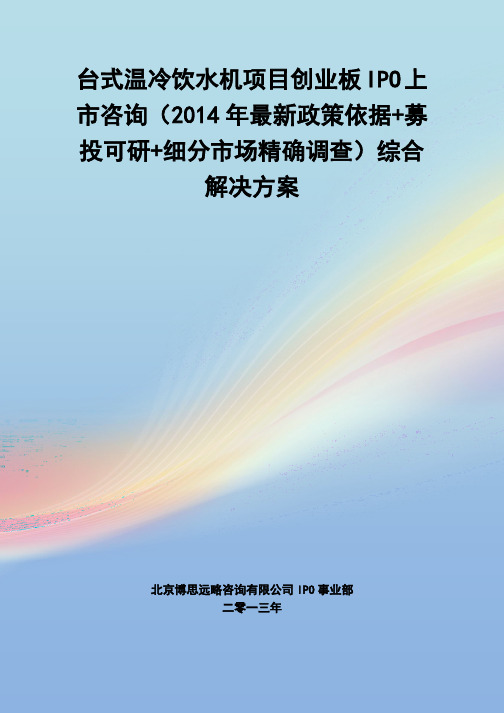 台式温冷饮水机项目创业板 IPO 上市咨询（2014 年最新政策依据+募投可研+细分市场精确调查）综合解决方案

北京博思远略咨询有限公司 IPO 事业部
二零一三年